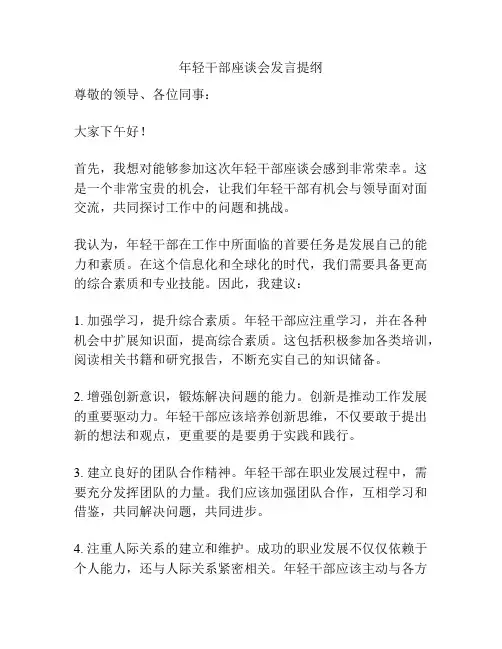 年轻干部座谈会发言提纲

尊敬的领导、各位同事：

大家下午好！

首先，我想对能够参加这次年轻干部座谈会感到非常荣幸。这是一个非常宝贵的机会，让我们年轻干部有机会与领导面对面交流，共同探讨工作中的问题和挑战。

我认为，年轻干部在工作中所面临的首要任务是发展自己的能力和素质。在这个信息化和全球化的时代，我们需要具备更高的综合素质和专业技能。因此，我建议：

1. 加强学习，提升综合素质。年轻干部应注重学习，并在各种机会中扩展知识面，提高综合素质。这包括积极参加各类培训，阅读相关书籍和研究报告，不断充实自己的知识储备。

2. 增强创新意识，锻炼解决问题的能力。创新是推动工作发展的重要驱动力。年轻干部应该培养创新思维，不仅要敢于提出新的想法和观点，更重要的是要勇于实践和践行。

3. 建立良好的团队合作精神。年轻干部在职业发展过程中，需要充分发挥团队的力量。我们应该加强团队合作，互相学习和借鉴，共同解决问题，共同进步。

4. 注重人际关系的建立和维护。成功的职业发展不仅仅依赖于个人能力，还与人际关系紧密相关。年轻干部应该主动与各方